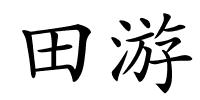 田游